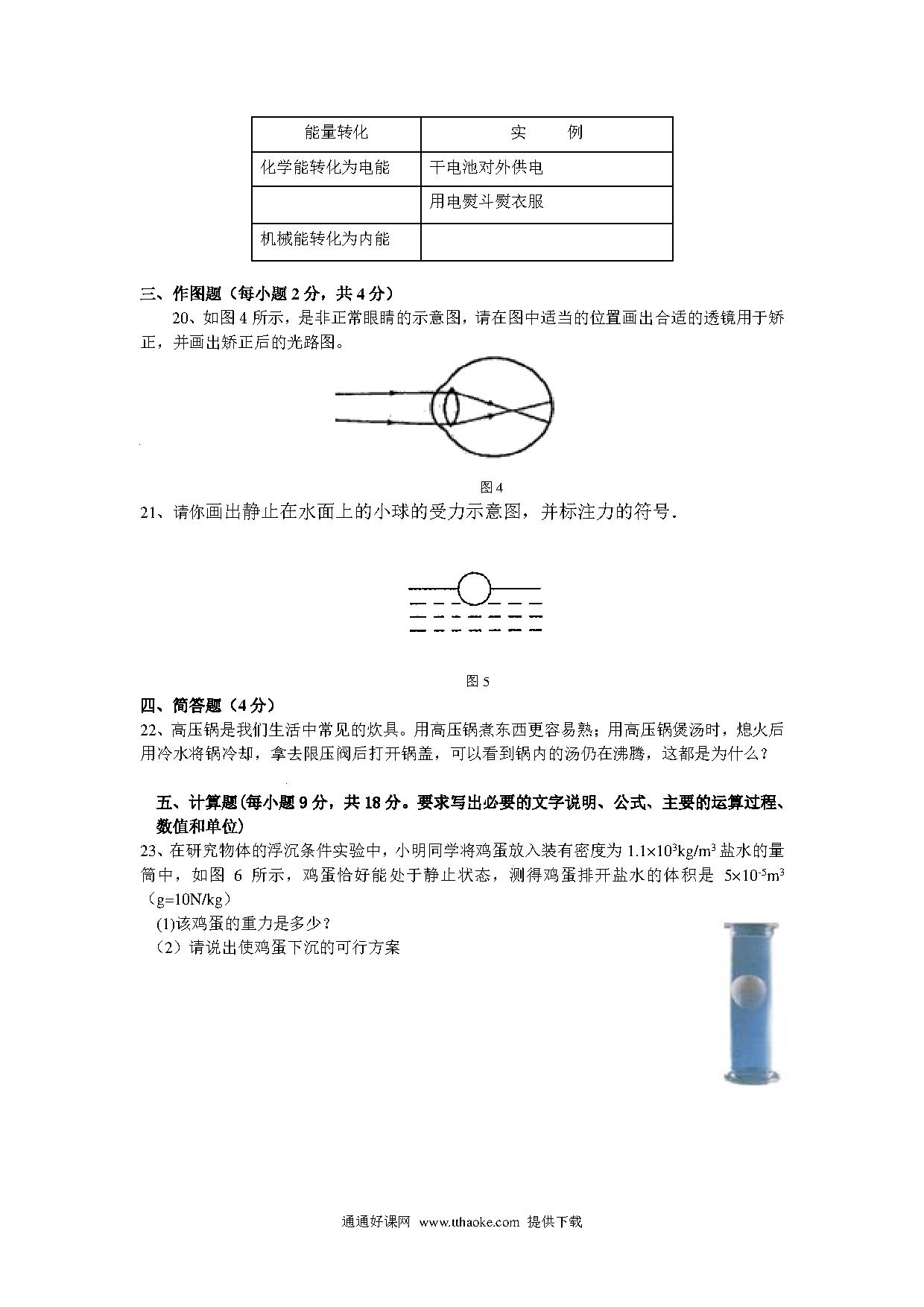 | 能量转化 | 实　　例 |
|---|---|
| 化学能转化为电能 | 干电池对外供电 |
|  | 用电熨斗熨衣服 |
| 机械能转化为内能 |  |

三、作图题（每小题 2 分，共 4 分）

20、如图 4 所示，是非正常眼睛的示意图，请在图中适当的位置画出合适的透镜用于矫正，并画出矫正后的光路图。

图 4

21、请你画出静止在水面上的小球的受力示意图，并标注力的符号.

图 5

四、简答题（4 分）

22、高压锅是我们生活中常见的炊具。用高压锅煮东西更容易熟；用高压锅煲汤时，熄火后用冷水将锅冷却，拿去限压阀后打开锅盖，可以看到锅内的汤仍在沸腾，这都是为什么？

五、计算题(每小题 9 分，共 18 分。要求写出必要的文字说明、公式、主要的运算过程、数值和单位)

23、在研究物体的浮沉条件实验中，小明同学将鸡蛋放入装有密度为 $1.1\times10^3kg/m^3$ 盐水的量筒中，如图 6 所示，鸡蛋恰好能处于静止状态，测得鸡蛋排开盐水的体积是 $5\times10^{-5}m^3$（g=10N/kg）

(1)该鸡蛋的重力是多少？

（2）请说出使鸡蛋下沉的可行方案

通通好课网 www.tthaoke.com 提供下载